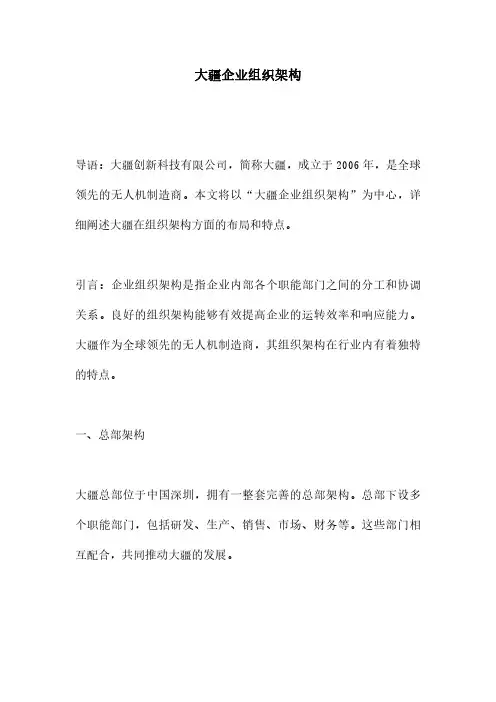 大疆企业组织架构

导语：大疆创新科技有限公司，简称大疆，成立于2006年，是全球领先的无人机制造商。本文将以“大疆企业组织架构”为中心，详细阐述大疆在组织架构方面的布局和特点。

引言：企业组织架构是指企业内部各个职能部门之间的分工和协调关系。良好的组织架构能够有效提高企业的运转效率和响应能力。大疆作为全球领先的无人机制造商，其组织架构在行业内有着独特的特点。

一、总部架构

大疆总部位于中国深圳，拥有一整套完善的总部架构。总部下设多个职能部门，包括研发、生产、销售、市场、财务等。这些部门相互配合，共同推动大疆的发展。